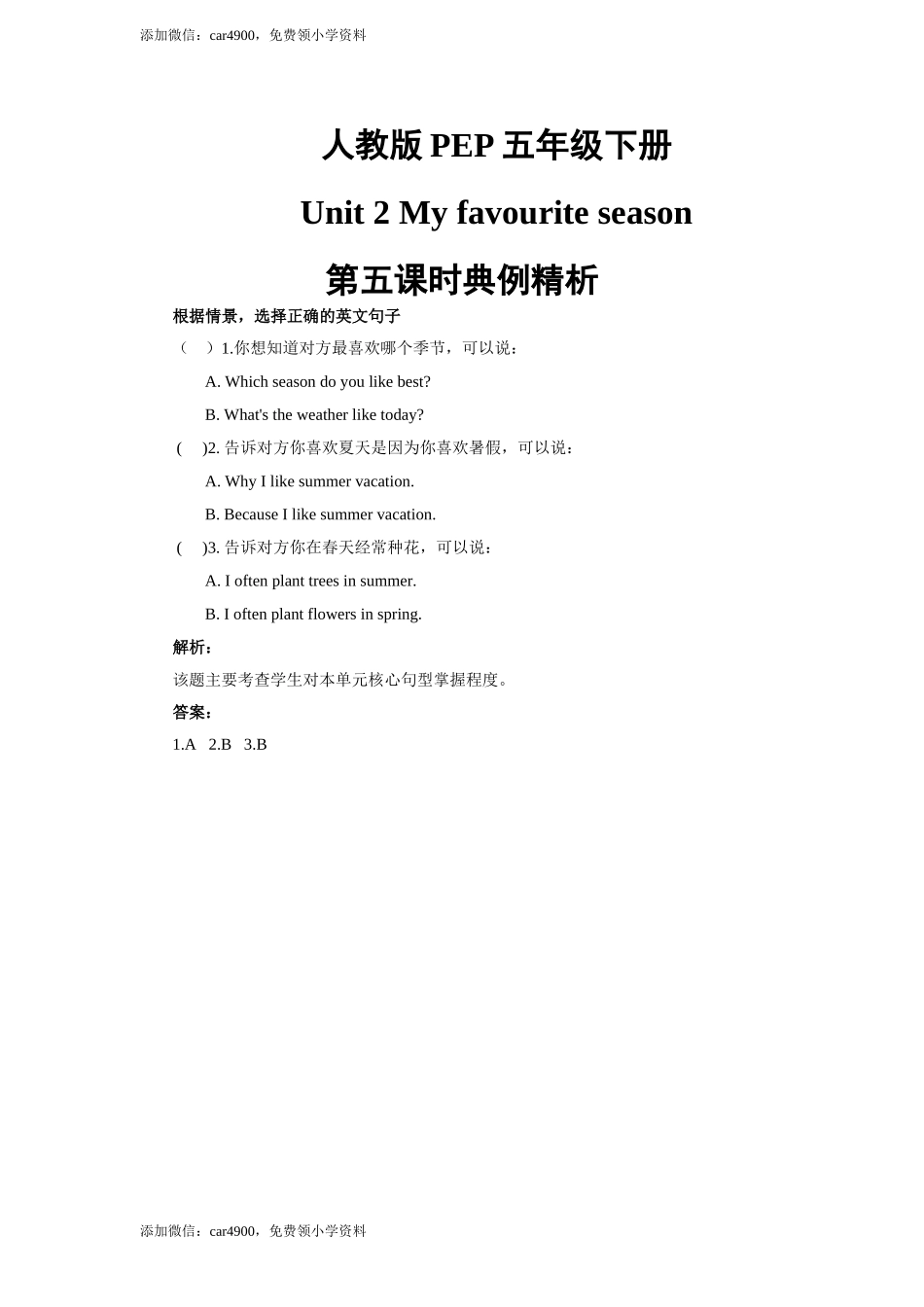 添加微信：car4900，免费领小学资料

人教版 PEP 五年级下册

Unit 2 My favourite season

第五课时典例精析

根据情景，选择正确的英文句子

（　）1.你想知道对方最喜欢哪个季节，可以说：

A. Which season do you like best?

B. What's the weather like today?

(　)2. 告诉对方你喜欢夏天是因为你喜欢暑假，可以说：

A. Why I like summer vacation.

B. Because I like summer vacation.

(　)3. 告诉对方你在春天经常种花，可以说：

A. I often plant trees in summer.

B. I often plant flowers in spring.

解析：

该题主要考查学生对本单元核心句型掌握程度。

答案：

1.A 2.B 3.B

添加微信：car4900，免费领小学资料